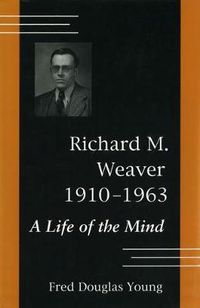 Richard M. Weaver 1910–1963

A Life of the Mind

Fred Douglas Young